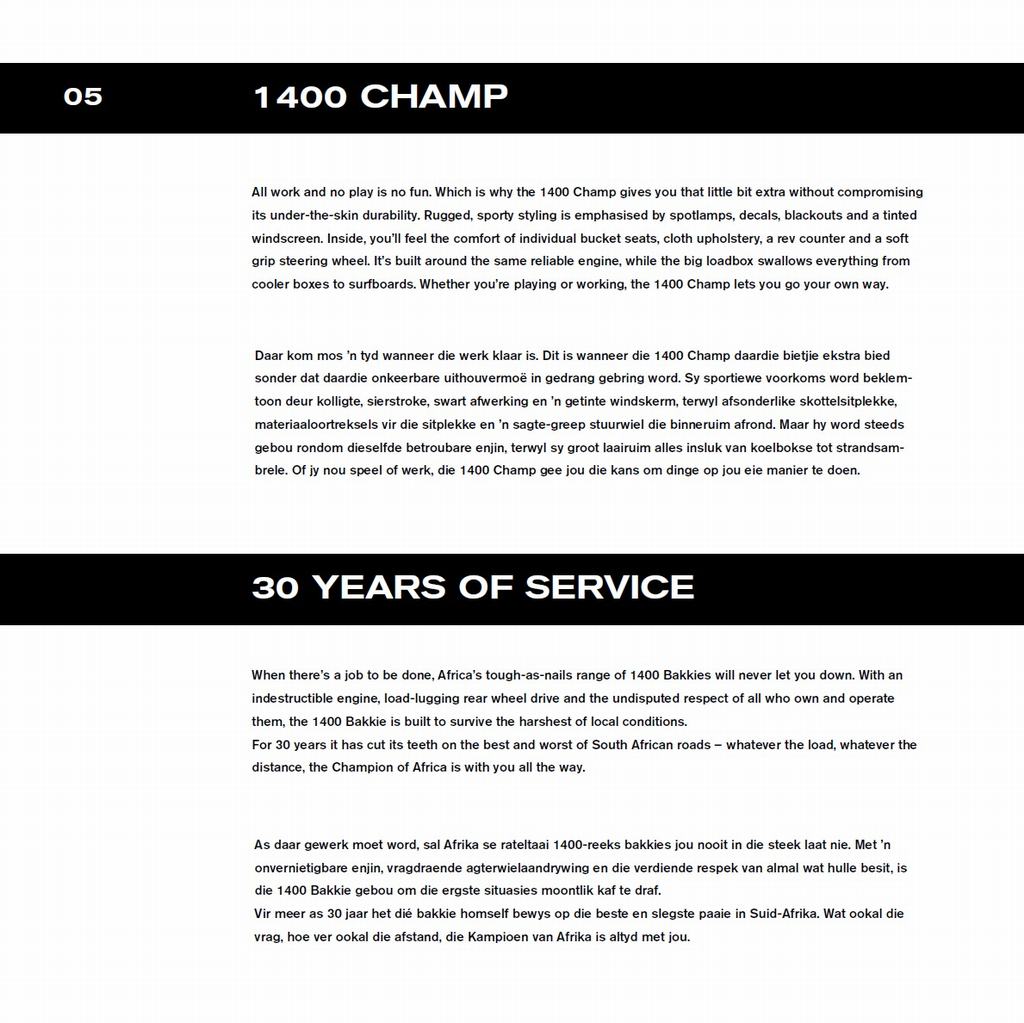 05 1400 CHAMP

All work and no play is no fun. Which is why the 1400 Champ gives you that little bit extra without compromising its under-the-skin durability. Rugged, sporty styling is emphasised by spotlamps, decals, blackouts and a tinted windscreen. Inside, you'll feel the comfort of individual bucket seats, cloth upholstery, a rev counter and a soft grip steering wheel. It's built around the same reliable engine, while the big loadbox swallows everything from cooler boxes to surfboards. Whether you're playing or working, the 1400 Champ lets you go your own way.

Daar kom mos 'n tyd wanneer die werk klaar is. Dit is wanneer die 1400 Champ daardie bietjie ekstra bied sonder dat daardie onkeerbare uithouvermoë in gedrang gebring word. Sy sportiewe voorkoms word beklemtoon deur kolligte, sierstroke, swart afwerking en 'n getinte windskerm, terwyl afsonderlike skottelsitplekke, materiaaloortreksels vir die sitplekke en 'n sagte-greep stuurwiel die binneruim afrond. Maar hy word steeds gebou rondom dieselfde betroubare enjin, terwyl sy groot laairuim alles insluk van koelbokse tot strandsambrele. Of jy nou speel of werk, die 1400 Champ gee jou die kans om dinge op jou eie manier te doen.

30 YEARS OF SERVICE

When there's a job to be done, Africa's tough-as-nails range of 1400 Bakkies will never let you down. With an indestructible engine, load-lugging rear wheel drive and the undisputed respect of all who own and operate them, the 1400 Bakkie is built to survive the harshest of local conditions.
For 30 years it has cut its teeth on the best and worst of South African roads – whatever the load, whatever the distance, the Champion of Africa is with you all the way.

As daar gewerk moet word, sal Afrika se rateltaai 1400-reeks bakkies jou nooit in die steek laat nie. Met 'n onvernietigbare enjin, vragdraende agterwielaandrywing en die verdiende respek van almal wat hulle besit, is die 1400 Bakkie gebou om die ergste situasies moontlik kaf te draf.
Vir meer as 30 jaar het dié bakkie homself bewys op die beste en slegste paaie in Suid-Afrika. Wat ookal die vrag, hoe ver ookal die afstand, die Kampioen van Afrika is altyd met jou.